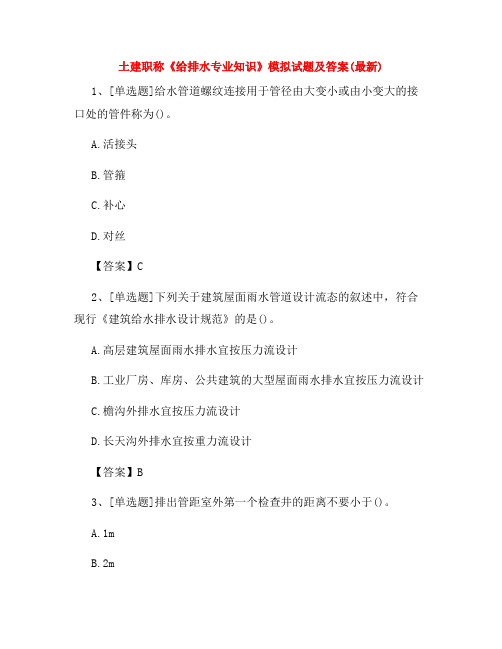 土建职称《给排水专业知识》模拟试题及答案(最新)

1、[单选题]给水管道螺纹连接用于管径由大变小或由小变大的接口处的管件称为()。

A.活接头

B.管箍

C.补心

D.对丝

【答案】C

2、[单选题]下列关于建筑屋面雨水管道设计流态的叙述中，符合现行《建筑给水排水设计规范》的是()。

A.高层建筑屋面雨水排水宜按压力流设计

B.工业厂房、库房、公共建筑的大型屋面雨水排水宜按压力流设计

C.檐沟外排水宜按压力流设计

D.长天沟外排水宜按重力流设计

【答案】B

3、[单选题]排出管距室外第一个检查井的距离不要小于()。

A.1m

B.2m